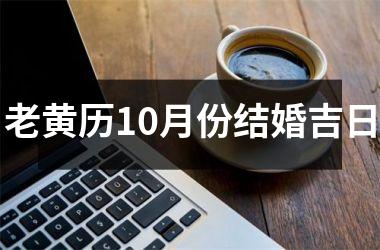 老黄历10月份结婚吉日